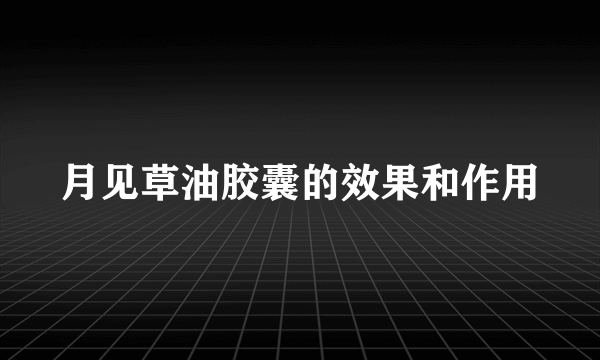 月见草油胶囊的效果和作用